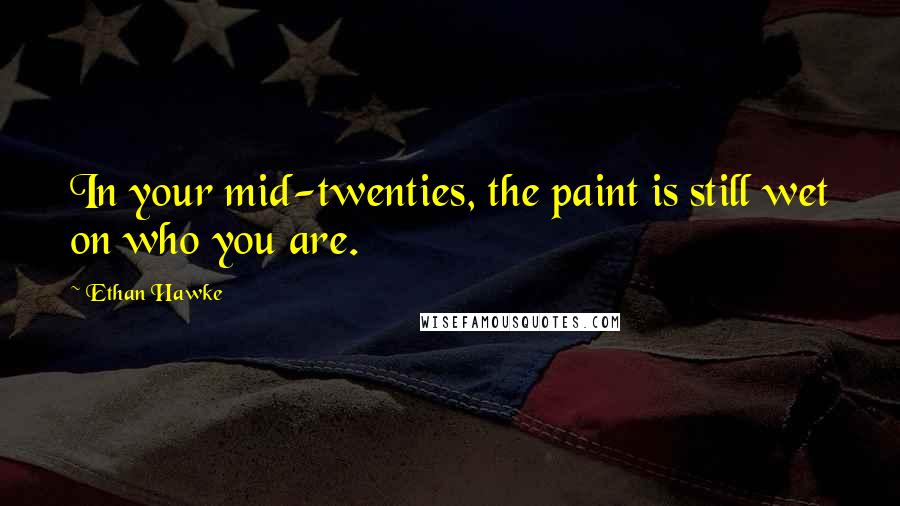 In your mid-twenties, the paint is still wet on who you are.

~ Ethan Hawke

WISEFAMOUSQUOTES.COM